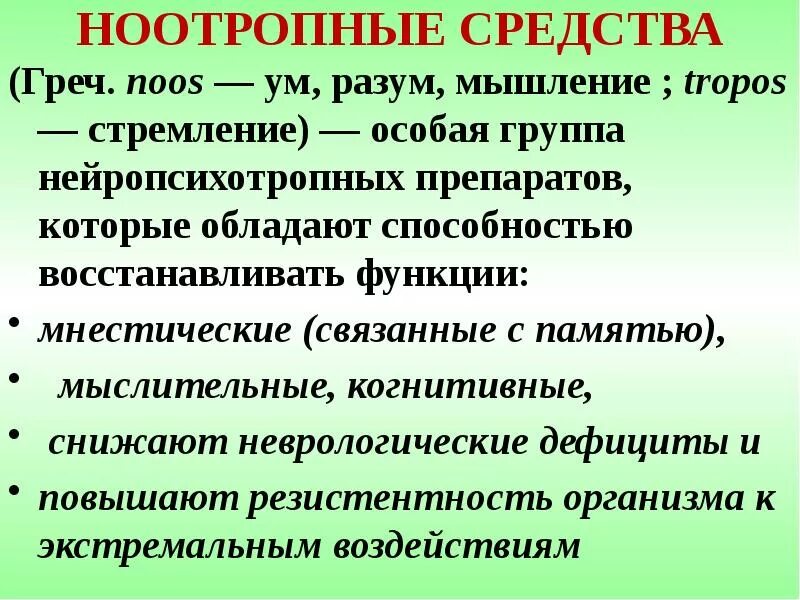 НООТРОПНЫЕ СРЕДСТВА

(Греч. noos — ум, разум, мышление ; tropos — стремление) — особая группа нейропсихотропных препаратов, которые обладают способностью восстанавливать функции:

• мнестические (связанные с памятью),
• мыслительные, когнитивные,
• снижают неврологические дефициты и
• повышают резистентность организма к экстремальным воздействиям